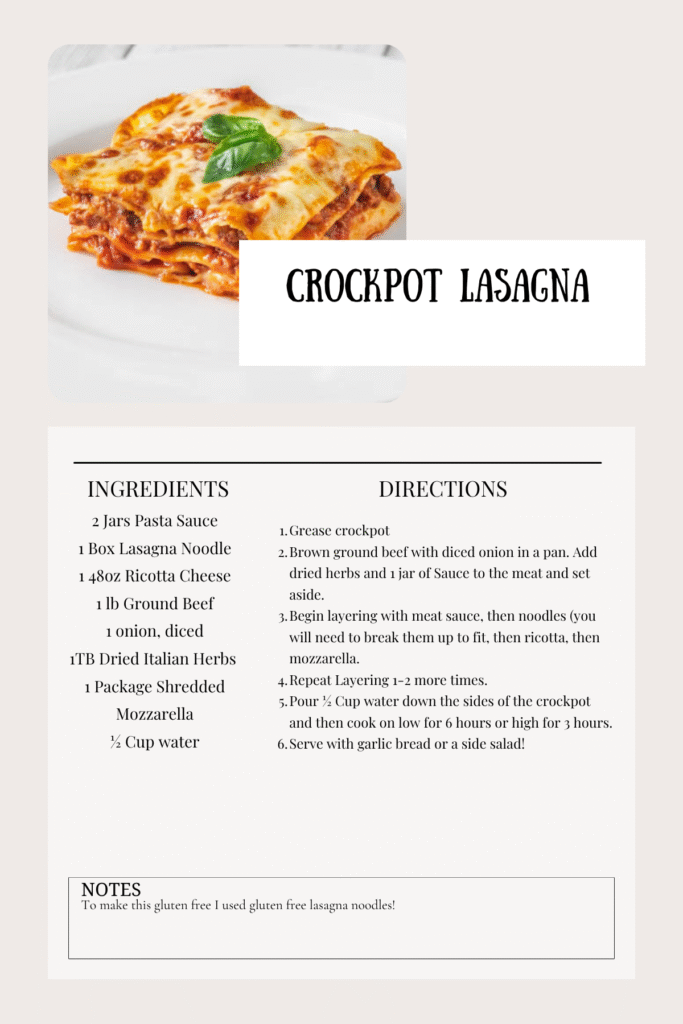 CROCKPOT LASAGNA

INGREDIENTS

2 Jars Pasta Sauce
1 Box Lasagna Noodle
1 48oz Ricotta Cheese
1 lb Ground Beef
1 onion, diced
1TB Dried Italian Herbs
1 Package Shredded Mozzarella
½ Cup water

DIRECTIONS

1. Grease crockpot
2. Brown ground beef with diced onion in a pan. Add dried herbs and 1 jar of Sauce to the meat and set aside.
3. Begin layering with meat sauce, then noodles (you will need to break them up to fit, then ricotta, then mozzarella.
4. Repeat Layering 1-2 more times.
5. Pour ½ Cup water down the sides of the crockpot and then cook on low for 6 hours or high for 3 hours.
6. Serve with garlic bread or a side salad!

NOTES
To make this gluten free I used gluten free lasagna noodles!